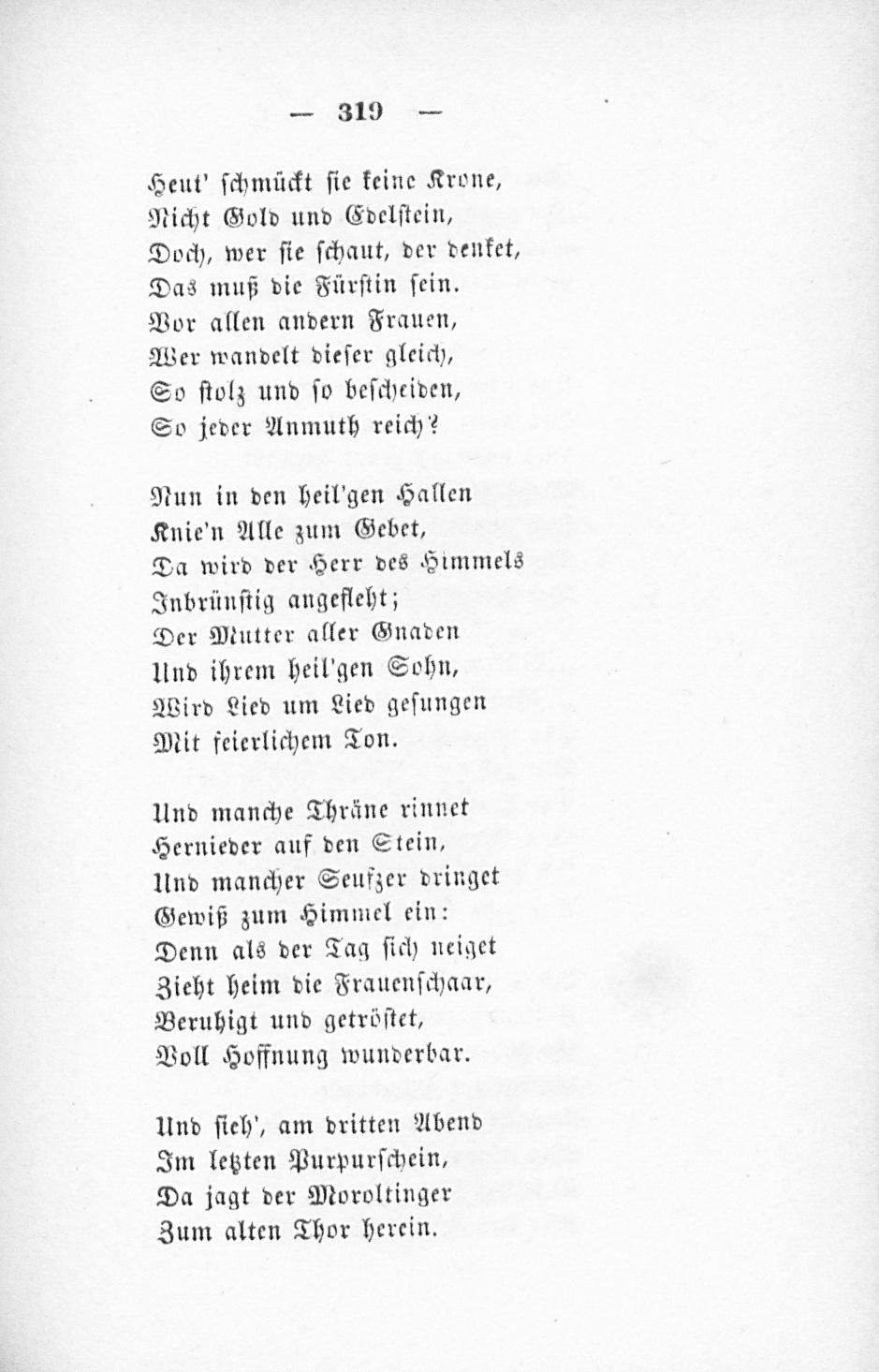 — 319 —

Heut' schmückt sie keine Krone,
Nicht Gold und Edelstein,
Doch, wer sie schaut, der denket,
Das muß die Fürstin sein.
Vor allen andern Frauen,
Wer wandelt dieser gleich,
So stolz und so bescheiden,
So jeder Anmuth reich?

Nun in den heil'gen Hallen
Knie'n Alle zum Gebet,
Da wird der Herr des Himmels
Inbrünstig angefleht;
Der Mutter aller Gnaden
Und ihrem heil'gen Sohn,
Wird Lied um Lied gesungen
Mit feierlichem Ton.

Und manche Thräne rinnet
Hernieder auf den Stein,
Und mancher Seufzer dringet
Gewiß zum Himmel ein:
Denn als der Tag sich neiget
Zieht heim die Frauenschaar,
Beruhigt und getröstet,
Voll Hoffnung wunderbar.

Und sieh', am dritten Abend
Im letzten Purpurschein,
Da jagt der Moroltinger
Zum alten Thor herein.